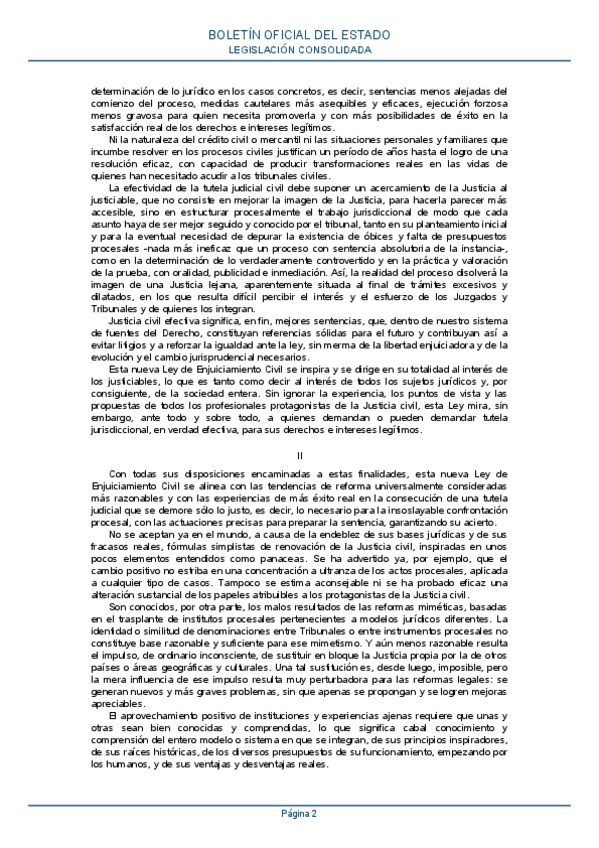 BOLETÍN OFICIAL DEL ESTADO
LEGISLACIÓN CONSOLIDADA

determinación de lo jurídico en los casos concretos, es decir, sentencias menos alejadas del comienzo del proceso, medidas cautelares más asequibles y eficaces, ejecución forzosa menos gravosa para quien necesita promoverla y con más posibilidades de éxito en la satisfacción real de los derechos e intereses legítimos.

Ni la naturaleza del crédito civil o mercantil ni las situaciones personales y familiares que incumbe resolver en los procesos civiles justifican un período de años hasta el logro de una resolución eficaz, con capacidad de producir transformaciones reales en las vidas de quienes han necesitado acudir a los tribunales civiles.

La efectividad de la tutela judicial civil debe suponer un acercamiento de la Justicia al justiciable, que no consiste en mejorar la imagen de la Justicia, para hacerla parecer más accesible, sino en estructurar procesalmente el trabajo jurisdiccional de modo que cada asunto haya de ser mejor seguido y conocido por el tribunal, tanto en su planteamiento inicial y para la eventual necesidad de depurar la existencia de óbices y falta de presupuestos procesales -nada más ineficaz que un proceso con sentencia absolutoria de la instancia-, como en la determinación de lo verdaderamente controvertido y en la práctica y valoración de la prueba, con oralidad, publicidad e inmediación. Así, la realidad del proceso disolverá la imagen de una Justicia lejana, aparentemente situada al final de trámites excesivos y dilatados, en los que resulta difícil percibir el interés y el esfuerzo de los Juzgados y Tribunales y de quienes los integran.

Justicia civil efectiva significa, en fin, mejores sentencias, que, dentro de nuestro sistema de fuentes del Derecho, constituyan referencias sólidas para el futuro y contribuyan así a evitar litigios y a reforzar la igualdad ante la ley, sin merma de la libertad enjuiciadora y de la evolución y el cambio jurisprudencial necesarios.

Esta nueva Ley de Enjuiciamiento Civil se inspira y se dirige en su totalidad al interés de los justiciables, lo que es tanto como decir al interés de todos los sujetos jurídicos y, por consiguiente, de la sociedad entera. Sin ignorar la experiencia, los puntos de vista y las propuestas de todos los profesionales protagonistas de la Justicia civil, esta Ley mira, sin embargo, ante todo y sobre todo, a quienes demandan o pueden demandar tutela jurisdiccional, en verdad efectiva, para sus derechos e intereses legítimos.

II

Con todas sus disposiciones encaminadas a estas finalidades, esta nueva Ley de Enjuiciamiento Civil se alinea con las tendencias de reforma universalmente consideradas más razonables y con las experiencias de más éxito real en la consecución de una tutela judicial que se demore sólo lo justo, es decir, lo necesario para la insoslayable confrontación procesal, con las actuaciones precisas para preparar la sentencia, garantizando su acierto.

No se aceptan ya en el mundo, a causa de la endeblez de sus bases jurídicas y de sus fracasos reales, fórmulas simplistas de renovación de la Justicia civil, inspiradas en unos pocos elementos entendidos como panaceas. Se ha advertido ya, por ejemplo, que el cambio positivo no estriba en una concentración a ultranza de los actos procesales, aplicada a cualquier tipo de casos. Tampoco se estima aconsejable ni se ha probado eficaz una alteración sustancial de los papeles atribuibles a los protagonistas de la Justicia civil.

Son conocidos, por otra parte, los malos resultados de las reformas miméticas, basadas en el trasplante de institutos procesales pertenecientes a modelos jurídicos diferentes. La identidad o similitud de denominaciones entre Tribunales o entre instrumentos procesales no constituye base razonable y suficiente para ese mimetismo. Y aún menos razonable resulta el impulso, de ordinario inconsciente, de sustituir en bloque la Justicia propia por la de otros países o áreas geográficas y culturales. Una tal sustitución es, desde luego, imposible, pero la mera influencia de ese impulso resulta muy perturbadora para las reformas legales: se generan nuevos y más graves problemas, sin que apenas se propongan y se logren mejoras apreciables.

El aprovechamiento positivo de instituciones y experiencias ajenas requiere que unas y otras sean bien conocidas y comprendidas, lo que significa cabal conocimiento y comprensión del entero modelo o sistema en que se integran, de sus principios inspiradores, de sus raíces históricas, de los diversos presupuestos de su funcionamiento, empezando por los humanos, y de sus ventajas y desventajas reales.

Página 2